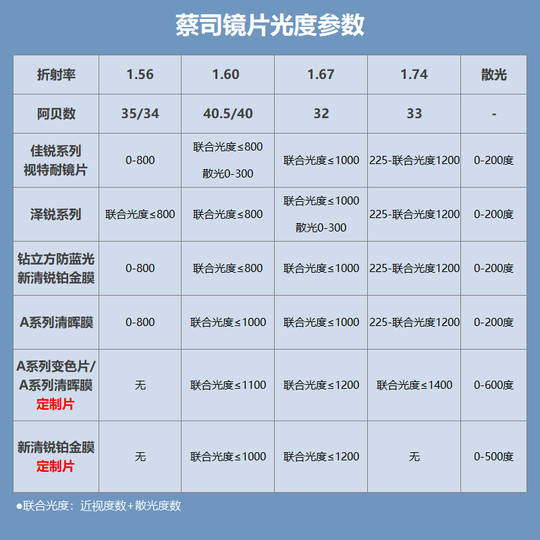 蔡司镜片光度参数

| 折射率 | 1.56 | 1.60 | 1.67 | 1.74 | 散光 |
|---|---|---|---|---|---|
| 阿贝数 | 35/34 | 40.5/40 | 32 | 33 | - |
| 佳锐系列 视特耐镜片 | 0-800 | 联合光度≤800 散光0-300 | 联合光度≤1000 | 225-联合光度1200 | 0-200度 |
| 泽锐系列 | 联合光度≤800 | 联合光度≤800 | 联合光度≤1000 散光0-300 | 225-联合光度1200 | 0-200度 |
| 钻立方防蓝光 新清锐铂金膜 | 0-800 | 联合光度≤800 | 联合光度≤1000 | 225-联合光度1200 | 0-200度 |
| A系列清晖膜 | 0-800 | 联合光度≤1000 | 联合光度≤1000 | 225-联合光度1200 | 0-200度 |
| A系列变色片/ A系列清晖膜 定制片 | 无 | 联合光度≤1100 | 联合光度≤1200 | 联合光度≤1400 | 0-600度 |
| 新清锐铂金膜 定制片 | 无 | 联合光度≤1000 | 联合光度≤1200 | 无 | 0-500度 |

●联合光度：近视度数+散光度数